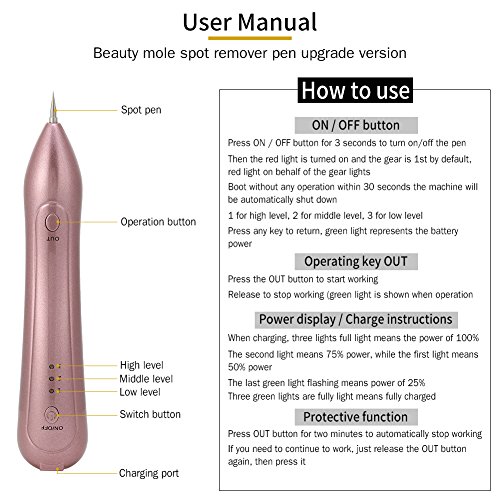 User Manual

Beauty mole spot remover pen upgrade version

Spot pen

Operation button

OUT

High level

Middle level

Low level

Switch button

ON/OFF

Charging port

How to use

ON / OFF button

Press ON / OFF button for 3 seconds to turn on/off the pen

Then the red light is turned on and the gear is 1st by default, red light on behalf of the gear lights

Boot without any operation within 30 seconds the machine will be automatically shut down

1 for high level, 2 for middle level, 3 for low level

Press any key to return, green light represents the battery power

Operating key OUT

Press the OUT button to start working

Release to stop working (green light is shown when operation

Power display / Charge instructions

When charging, three lights full light means the power of 100%

The second light means 75% power, while the first light means 50% power

The last green light flashing means power of 25%

Three green lights are fully light means fully charged

Protective function

Press OUT button for two minutes to automatically stop working

If you need to continue to work, just release the OUT button again, then press it